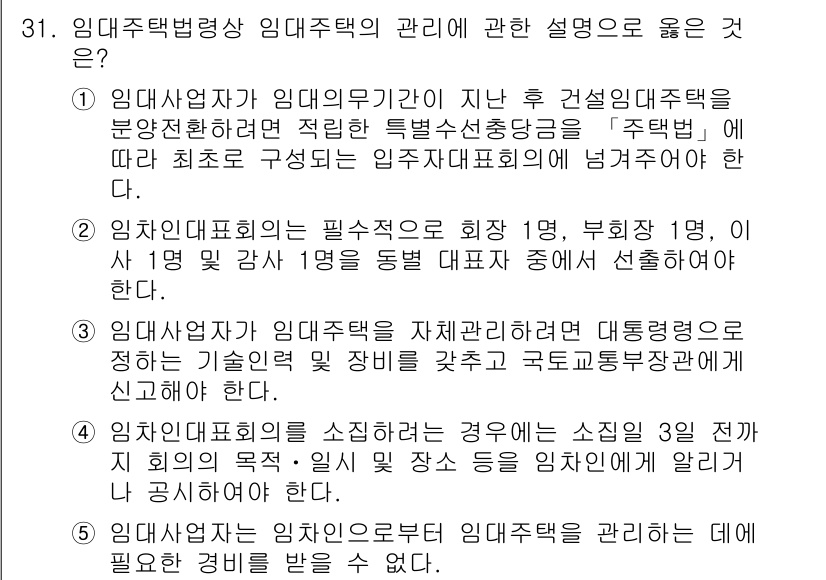 31. 임대주택법령상 임대주택의 관리에 관한 설명으로 옳은 것은?

① 임대사업자가 임대의무기간이 지난 후 건설임대주택을 분양전환하려면 적립한 특별수선충당금을 「주택법」에 따라 최초로 구성되는 입주자대표회의에 넘겨주어야 한다.

② 임차인대표회의는 필수적으로 회장 1명, 부회장 1명, 이사 1명 및 감사 1명을 동별 대표자 중에서 선출하여야 한다.

③ 임대사업자가 임대주택을 자체관리하려면 대통령령으로 정하는 기술인력 및 장비를 갖추고 국토교통부장관에게 신고해야 한다.

④ 임차인대표회의를 소집하려는 경우에는 소집일 3일 전까지 회의의 목적·일시 및 장소 등을 임차인에게 알리거나 공시하여야 한다.

⑤ 임대사업자는 임차인으로부터 임대주택을 관리하는 데에 필요한 경비를 받을 수 없다.